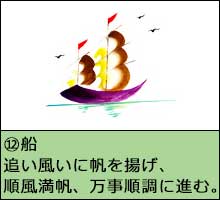 ⑫船
追い風いに帆を揚げ、
順風満帆、万事順調に進む。